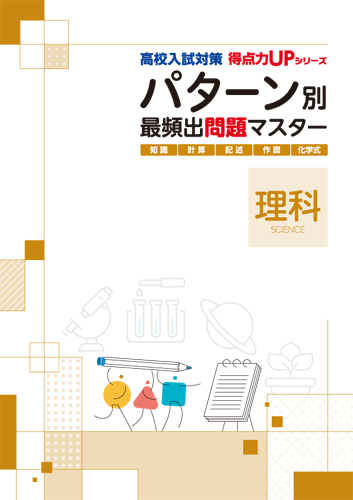 高校入試対策 得点力UPシリーズ

パターン別
最頻出問題マスター

知識 計算 記述 作図 化学式

理科
SCIENCE